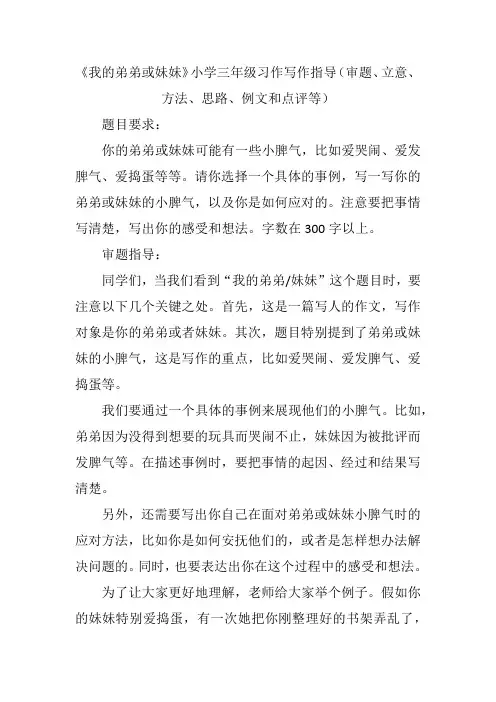 《我的弟弟或妹妹》小学三年级习作写作指导（审题、立意、方法、思路、例文和点评等）

题目要求：

你的弟弟或妹妹可能有一些小脾气，比如爱哭闹、爱发脾气、爱捣蛋等等。请你选择一个具体的事例，写一写你的弟弟或妹妹的小脾气，以及你是如何应对的。注意要把事情写清楚，写出你的感受和想法。字数在 300 字以上。

审题指导：

同学们，当我们看到“我的弟弟/妹妹”这个题目时，要注意以下几个关键之处。首先，这是一篇写人的作文，写作对象是你的弟弟或者妹妹。其次，题目特别提到了弟弟或妹妹的小脾气，这是写作的重点，比如爱哭闹、爱发脾气、爱捣蛋等。

我们要通过一个具体的事例来展现他们的小脾气。比如，弟弟因为没得到想要的玩具而哭闹不止，妹妹因为被批评而发脾气等。在描述事例时，要把事情的起因、经过和结果写清楚。

另外，还需要写出你自己在面对弟弟或妹妹小脾气时的应对方法，比如你是如何安抚他们的，或者是怎样想办法解决问题的。同时，也要表达出你在这个过程中的感受和想法。

为了让大家更好地理解，老师给大家举个例子。假如你的妹妹特别爱捣蛋，有一次她把你刚整理好的书架弄乱了，